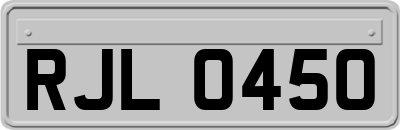 RJL 0450